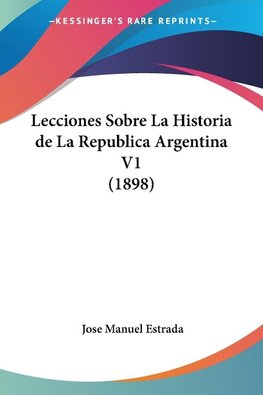 —KESSINGER'S RARE REPRINTS—

Lecciones Sobre La Historia de La Republica Argentina V1 (1898)

Jose Manuel Estrada